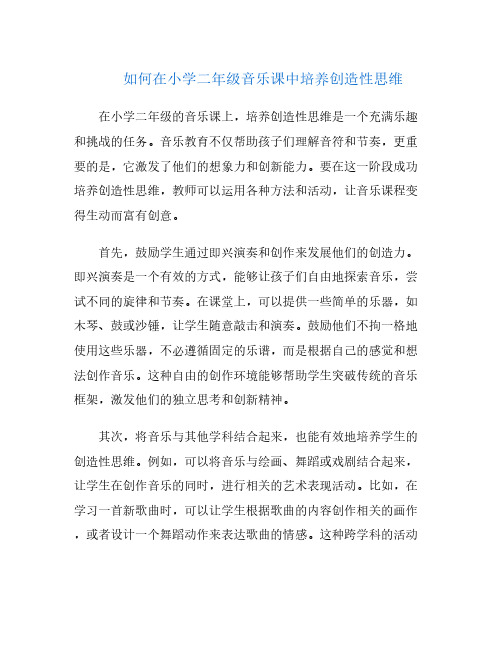 如何在小学二年级音乐课中培养创造性思维

在小学二年级的音乐课上，培养创造性思维是一个充满乐趣和挑战的任务。音乐教育不仅帮助孩子们理解音符和节奏，更重要的是，它激发了他们的想象力和创新能力。要在这一阶段成功培养创造性思维，教师可以运用各种方法和活动，让音乐课程变得生动而富有创意。

首先，鼓励学生通过即兴演奏和创作来发展他们的创造力。即兴演奏是一个有效的方式，能够让孩子们自由地探索音乐，尝试不同的旋律和节奏。在课堂上，可以提供一些简单的乐器，如木琴、鼓或沙锤，让学生随意敲击和演奏。鼓励他们不拘一格地使用这些乐器，不必遵循固定的乐谱，而是根据自己的感觉和想法创作音乐。这种自由的创作环境能够帮助学生突破传统的音乐框架，激发他们的独立思考和创新精神。

其次，将音乐与其他学科结合起来，也能有效地培养学生的创造性思维。例如，可以将音乐与绘画、舞蹈或戏剧结合起来，让学生在创作音乐的同时，进行相关的艺术表现活动。比如，在学习一首新歌曲时，可以让学生根据歌曲的内容创作相关的画作，或者设计一个舞蹈动作来表达歌曲的情感。这种跨学科的活动